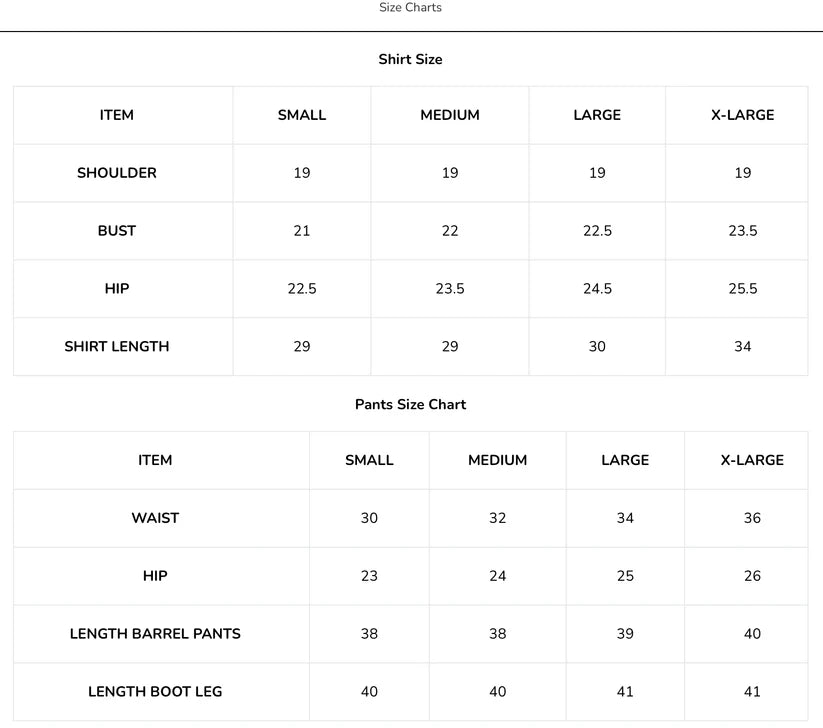 Size Charts

Shirt Size

| ITEM | SMALL | MEDIUM | LARGE | X-LARGE |
|---|---|---|---|---|
| SHOULDER | 19 | 19 | 19 | 19 |
| BUST | 21 | 22 | 22.5 | 23.5 |
| HIP | 22.5 | 23.5 | 24.5 | 25.5 |
| SHIRT LENGTH | 29 | 29 | 30 | 34 |

Pants Size Chart

| ITEM | SMALL | MEDIUM | LARGE | X-LARGE |
|---|---|---|---|---|
| WAIST | 30 | 32 | 34 | 36 |
| HIP | 23 | 24 | 25 | 26 |
| LENGTH BARREL PANTS | 38 | 38 | 39 | 40 |
| LENGTH BOOT LEG | 40 | 40 | 41 | 41 |